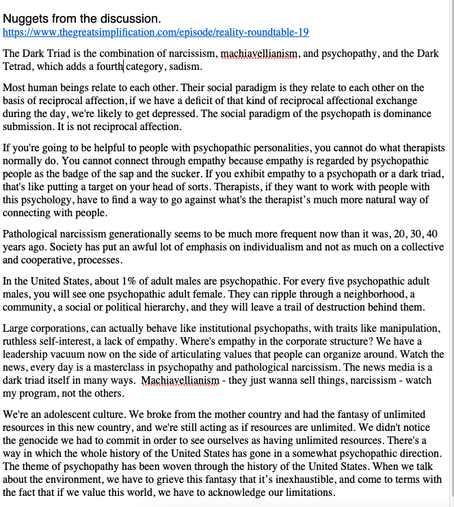 Nuggets from the discussion.
https://www.thegreatsimplification.com/episode/reality-roundtable-19

The Dark Triad is the combination of narcissism, machiavellianism, and psychopathy, and the Dark Tetrad, which adds a fourth category, sadism.

Most human beings relate to each other. Their social paradigm is they relate to each other on the basis of reciprocal affection, if we have a deficit of that kind of reciprocal affectional exchange during the day, we're likely to get depressed. The social paradigm of the psychopath is dominance submission. It is not reciprocal affection.

If you're going to be helpful to people with psychopathic personalities, you cannot do what therapists normally do. You cannot connect through empathy because empathy is regarded by psychopathic people as the badge of the sap and the sucker. If you exhibit empathy to a psychopath or a dark triad, that's like putting a target on your head of sorts. Therapists, if they want to work with people with this psychology, have to find a way to go against what's the therapist's much more natural way of connecting with people.

Pathological narcissism generationally seems to be much more frequent now than it was, 20, 30, 40 years ago. Society has put an awful lot of emphasis on individualism and not as much on a collective and cooperative, processes.

In the United States, about 1% of adult males are psychopathic. For every five psychopathic adult males, you will see one psychopathic adult female. They can ripple through a neighborhood, a community, a social or political hierarchy, and they will leave a trail of destruction behind them.

Large corporations, can actually behave like institutional psychopaths, with traits like manipulation, ruthless self-interest, a lack of empathy. Where's empathy in the corporate structure? We have a leadership vacuum now on the side of articulating values that people can organize around. Watch the news, every day is a masterclass in psychopathy and pathological narcissism. The news media is a dark triad itself in many ways. Machiavellianism - they just wanna sell things, narcissism - watch my program, not the others.

We're an adolescent culture. We broke from the mother country and had the fantasy of unlimited resources in this new country, and we're still acting as if resources are unlimited. We didn't notice the genocide we had to commit in order to see ourselves as having unlimited resources. There's a way in which the whole history of the United States has gone in a somewhat psychopathic direction. The theme of psychopathy has been woven through the history of the United States. When we talk about the environment, we have to grieve this fantasy that it's inexhaustible, and come to terms with the fact that if we value this world, we have to acknowledge our limitations.